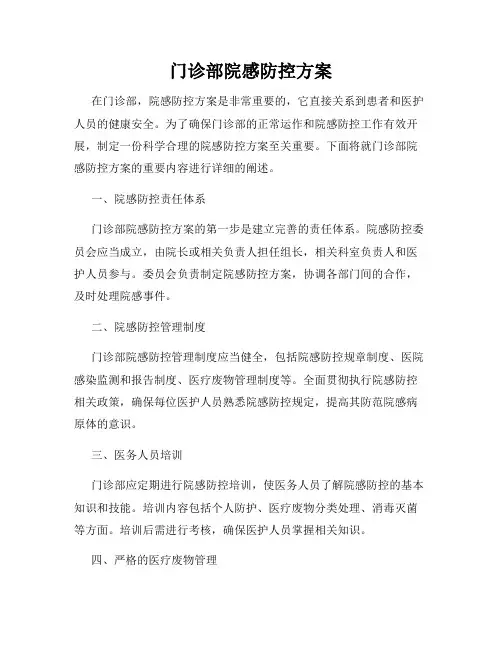 门诊部院感防控方案

在门诊部，院感防控方案是非常重要的，它直接关系到患者和医护人员的健康安全。为了确保门诊部的正常运作和院感防控工作有效开展，制定一份科学合理的院感防控方案至关重要。下面将就门诊部院感防控方案的重要内容进行详细的阐述。

一、院感防控责任体系

门诊部院感防控方案的第一步是建立完善的责任体系。院感防控委员会应当成立，由院长或相关负责人担任组长，相关科室负责人和医护人员参与。委员会负责制定院感防控方案，协调各部门间的合作，及时处理院感事件。

二、院感防控管理制度

门诊部院感防控管理制度应当健全，包括院感防控规章制度、医院感染监测和报告制度、医疗废物管理制度等。全面贯彻执行院感防控相关政策，确保每位医护人员熟悉院感防控规定，提高其防范院感病原体的意识。

三、医务人员培训

门诊部应定期进行院感防控培训，使医务人员了解院感防控的基本知识和技能。培训内容包括个人防护、医疗废物分类处理、消毒灭菌等方面。培训后需进行考核，确保医护人员掌握相关知识。

四、严格的医疗废物管理